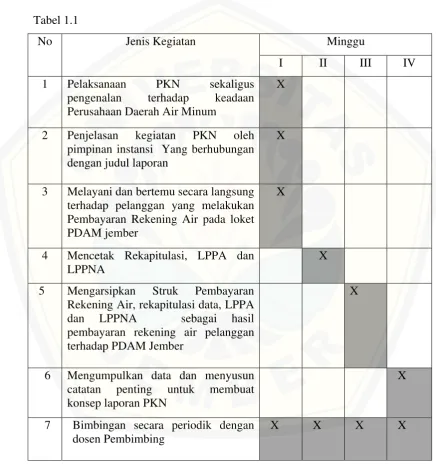 Tabel 1.1

| No | Jenis Kegiatan | Minggu | | | |
|---|---|---|---|---|---|
| | | I | II | III | IV |
| 1 | Pelaksanaan PKN sekaligus pengenalan terhadap keadaan Perusahaan Daerah Air Minum | X | | | |
| 2 | Penjelasan kegiatan PKN oleh pimpinan instansi Yang berhubungan dengan judul laporan | X | | | |
| 3 | Melayani dan bertemu secara langsung terhadap pelanggan yang melakukan Pembayaran Rekening Air pada loket PDAM jember | X | | | |
| 4 | Mencetak Rekapitulasi, LPPA dan LPPNA | | X | | |
| 5 | Mengarsipkan Struk Pembayaran Rekening Air, rekapitulasi data, LPPA dan LPPNA sebagai hasil pembayaran rekening air pelanggan terhadap PDAM Jember | | | X | |
| 6 | Mengumpulkan data dan menyusun catatan penting untuk membuat konsep laporan PKN | | | | X |
| 7 | Bimbingan secara periodik dengan dosen Pembimbing | X | X | X | X |